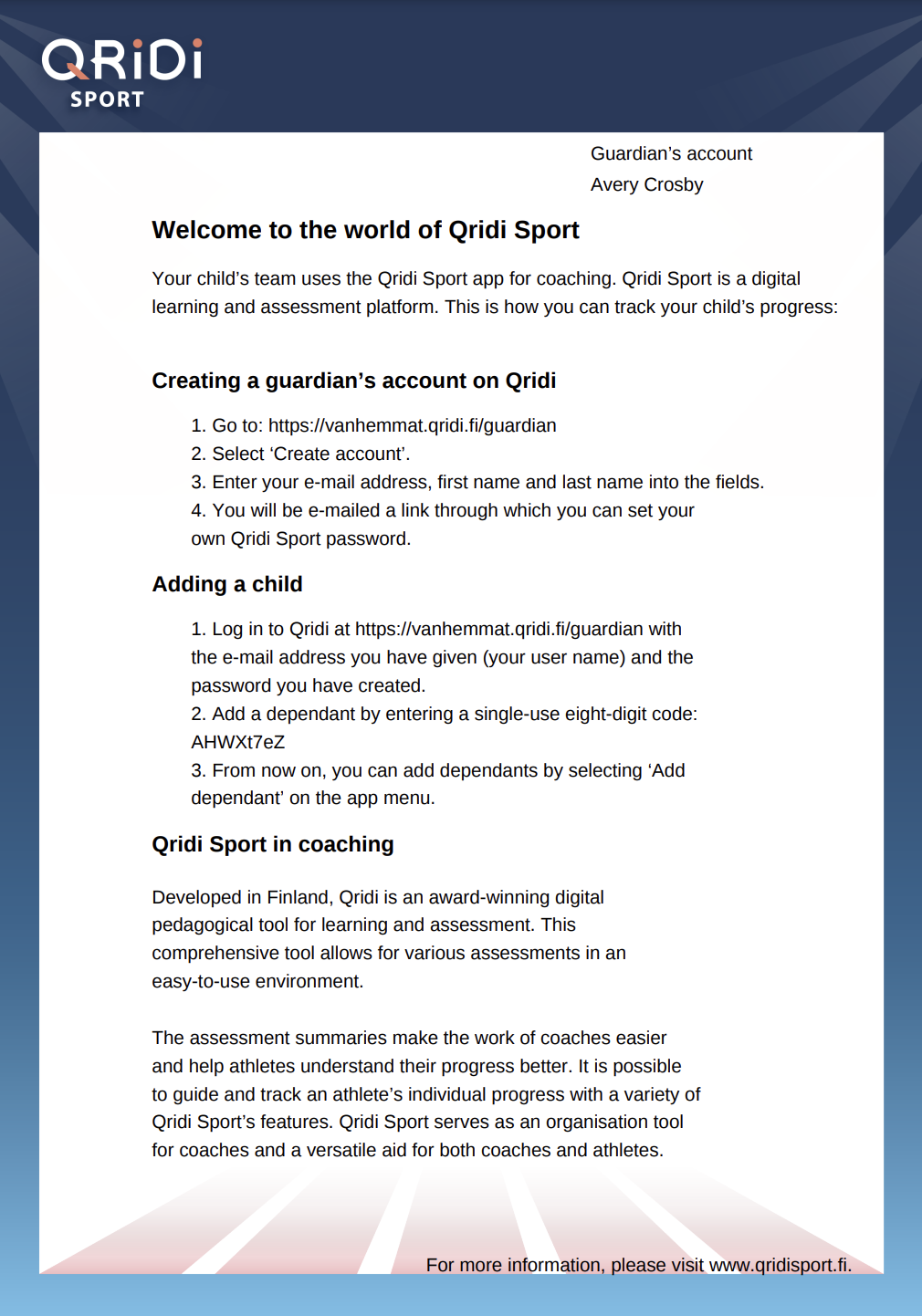 QRiDi
SPORT

Guardian’s account
Avery Crosby

Welcome to the world of Qridi Sport

Your child’s team uses the Qridi Sport app for coaching. Qridi Sport is a digital learning and assessment platform. This is how you can track your child’s progress:

Creating a guardian’s account on Qridi

1. Go to: https://vanhemmat.qridi.fi/guardian
2. Select ‘Create account’.
3. Enter your e-mail address, first name and last name into the fields.
4. You will be e-mailed a link through which you can set your own Qridi Sport password.

Adding a child

1. Log in to Qridi at https://vanhemmat.qridi.fi/guardian with the e-mail address you have given (your user name) and the password you have created.
2. Add a dependant by entering a single-use eight-digit code: AHWXt7eZ
3. From now on, you can add dependants by selecting ‘Add dependant’ on the app menu.

Qridi Sport in coaching

Developed in Finland, Qridi is an award-winning digital pedagogical tool for learning and assessment. This comprehensive tool allows for various assessments in an easy-to-use environment.

The assessment summaries make the work of coaches easier and help athletes understand their progress better. It is possible to guide and track an athlete’s individual progress with a variety of Qridi Sport’s features. Qridi Sport serves as an organisation tool for coaches and a versatile aid for both coaches and athletes.

For more information, please visit www.qridisport.fi.